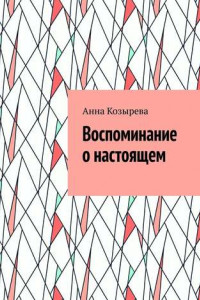 Анна Козырева

Воспоминание о настоящем